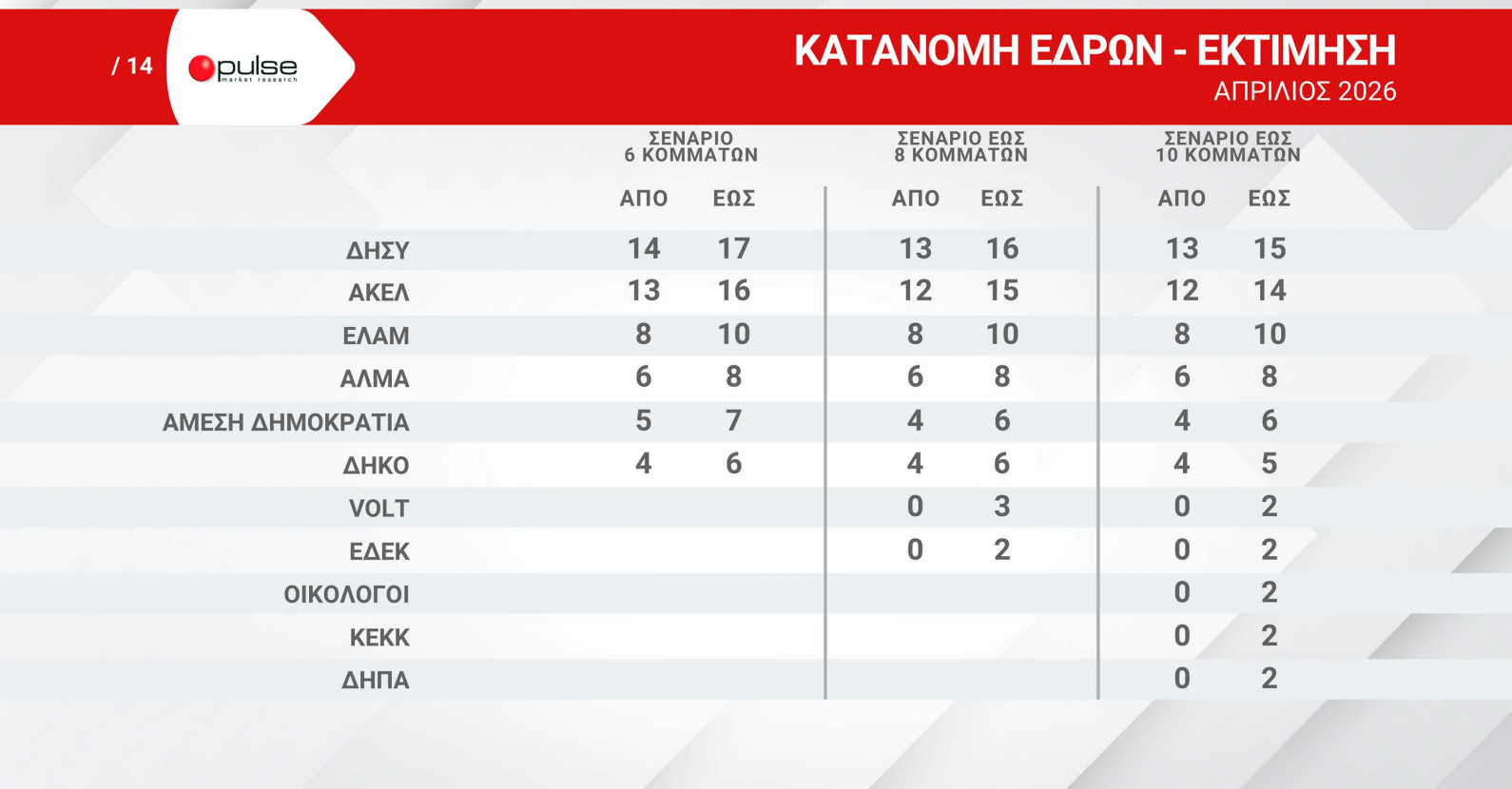 / 14

pulse
market research

ΚΑΤΑΝΟΜΗ ΕΔΡΩΝ - ΕΚΤΙΜΗΣΗ
ΑΠΡΙΛΙΟΣ 2026

| | ΣΕΝΑΡΙΟ 6 ΚΟΜΜΑΤΩΝ | | ΣΕΝΑΡΙΟ ΕΩΣ 8 ΚΟΜΜΑΤΩΝ | | ΣΕΝΑΡΙΟ ΕΩΣ 10 ΚΟΜΜΑΤΩΝ | |
|---|---|---|---|---|---|---|
| | ΑΠΟ | ΕΩΣ | ΑΠΟ | ΕΩΣ | ΑΠΟ | ΕΩΣ |
| ΔΗΣΥ | 14 | 17 | 13 | 16 | 13 | 15 |
| ΑΚΕΛ | 13 | 16 | 12 | 15 | 12 | 14 |
| ΕΛΑΜ | 8 | 10 | 8 | 10 | 8 | 10 |
| ΑΛΜΑ | 6 | 8 | 6 | 8 | 6 | 8 |
| ΑΜΕΣΗ ΔΗΜΟΚΡΑΤΙΑ | 5 | 7 | 4 | 6 | 4 | 6 |
| ΔΗΚΟ | 4 | 6 | 4 | 6 | 4 | 5 |
| VOLT | | | 0 | 3 | 0 | 2 |
| ΕΔΕΚ | | | 0 | 2 | 0 | 2 |
| ΟΙΚΟΛΟΓΟΙ | | | | | 0 | 2 |
| ΚΕΚΚ | | | | | 0 | 2 |
| ΔΗΠΑ | | | | | 0 | 2 |